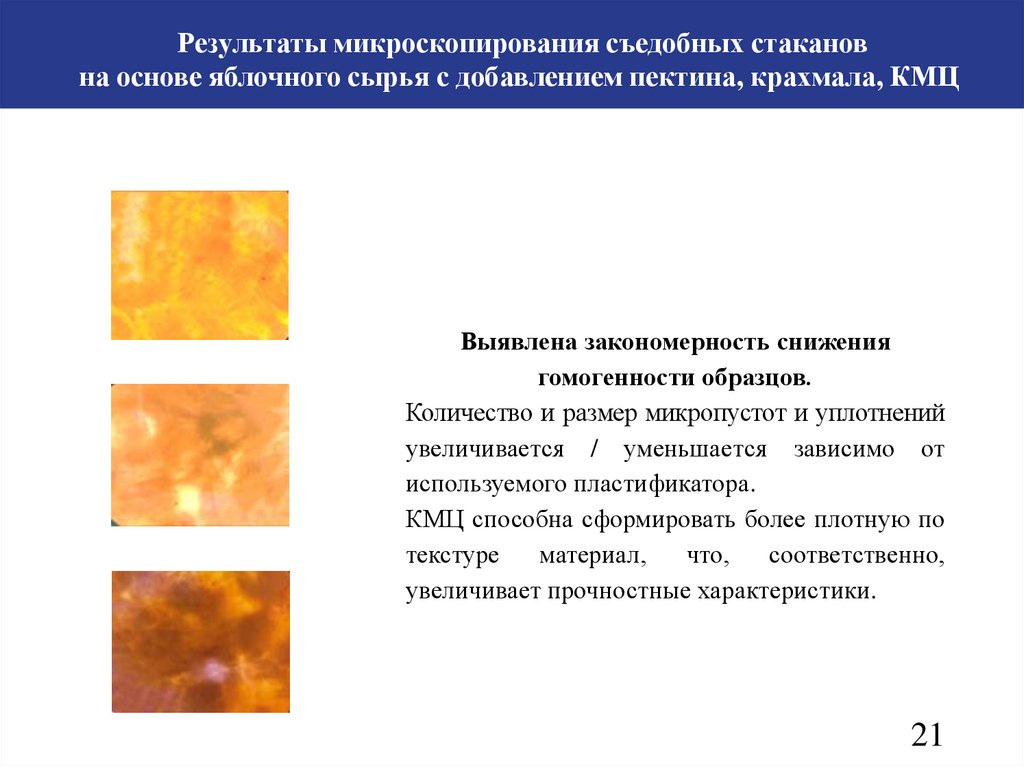 Результаты микроскопирования съедобных стаканов на основе яблочного сырья с добавлением пектина, крахмала, КМЦ

Выявлена закономерность снижения гомогенности образцов.

Количество и размер микропустот и уплотнений увеличивается / уменьшается зависимо от используемого пластификатора.

КМЦ способна сформировать более плотную по текстуре материал, что, соответственно, увеличивает прочностные характеристики.

21